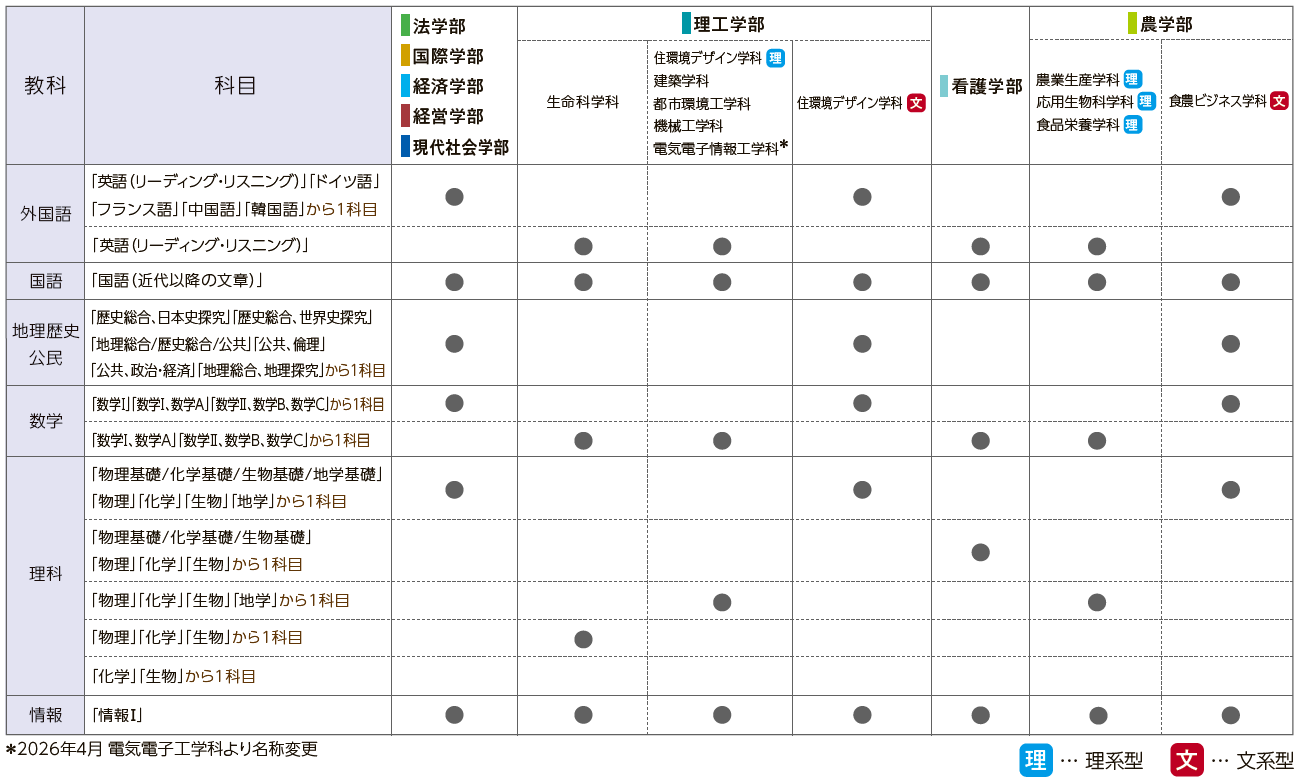 | 教科 | 科目 | 法学部 国際学部 経済学部 経営学部 現代社会学部 | 理工学部 生命科学科 | 理工学部 住環境デザイン学科 理 建築学科 都市環境工学科 機械工学科 電気電子情報工学科* | 理工学部 住環境デザイン学科 文 | 看護学部 | 農学部 農業生産学科 理 応用生物科学科 理 食品栄養学科 理 | 農学部 食農ビジネス学科 文 |
|---|---|---|---|---|---|---|---|---|
| 外国語 | 「英語(リーディング・リスニング)」「ドイツ語」「フランス語」「中国語」「韓国語」から1科目 | ● | | | ● | | | ● |
| 外国語 | 「英語(リーディング・リスニング)」 | | ● | ● | | ● | ● | |
| 国語 | 「国語(近代以降の文章)」 | ● | ● | ● | ● | ● | ● | ● |
| 地理歴史 公民 | 「歴史総合、日本史探究」「歴史総合、世界史探究」「地理総合/歴史総合/公共」「公共、倫理」「公共、政治・経済」「地理総合、地理探究」から1科目 | ● | | | ● | | | ● |
| 数学 | 「数学I」「数学I、数学A」「数学II、数学B、数学C」から1科目 | ● | | | ● | | | ● |
| 数学 | 「数学I、数学A」「数学II、数学B、数学C」から1科目 | | ● | ● | | ● | ● | |
| 理科 | 「物理基礎/化学基礎/生物基礎/地学基礎」「物理」「化学」「生物」「地学」から1科目 | ● | | | ● | | | ● |
| 理科 | 「物理基礎/化学基礎/生物基礎」「物理」「化学」「生物」から1科目 | | | | | ● | | |
| 理科 | 「物理」「化学」「生物」「地学」から1科目 | | | ● | | | ● | |
| 理科 | 「物理」「化学」「生物」から1科目 | | ● | | | | | |
| 理科 | 「化学」「生物」から1科目 | | | | | | | |
| 情報 | 「情報I」 | ● | ● | ● | ● | ● | ● | ● |

*2026年4月 電気電子工学科より名称変更

理 … 理系型　文 … 文系型